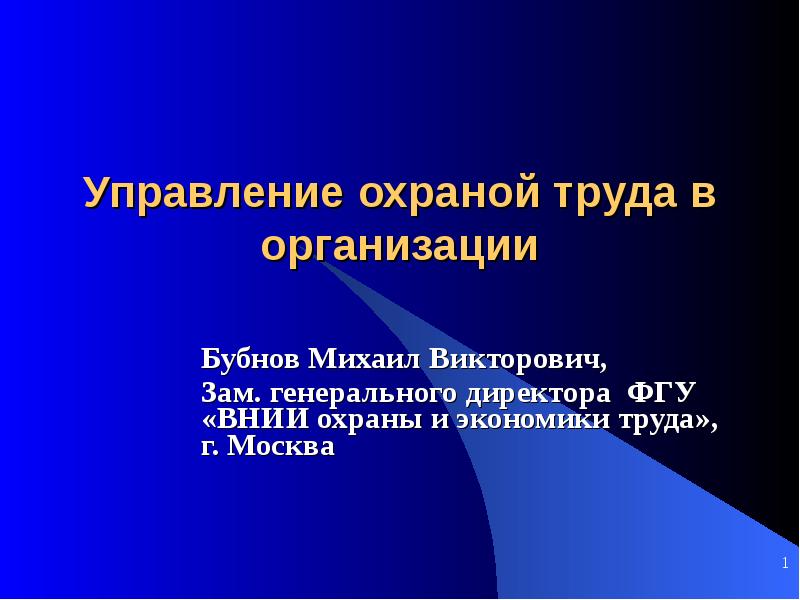 Управление охраной труда в организации

Бубнов Михаил Викторович,

Зам. генерального директора ФГУ «ВНИИ охраны и экономики труда», г. Москва

1